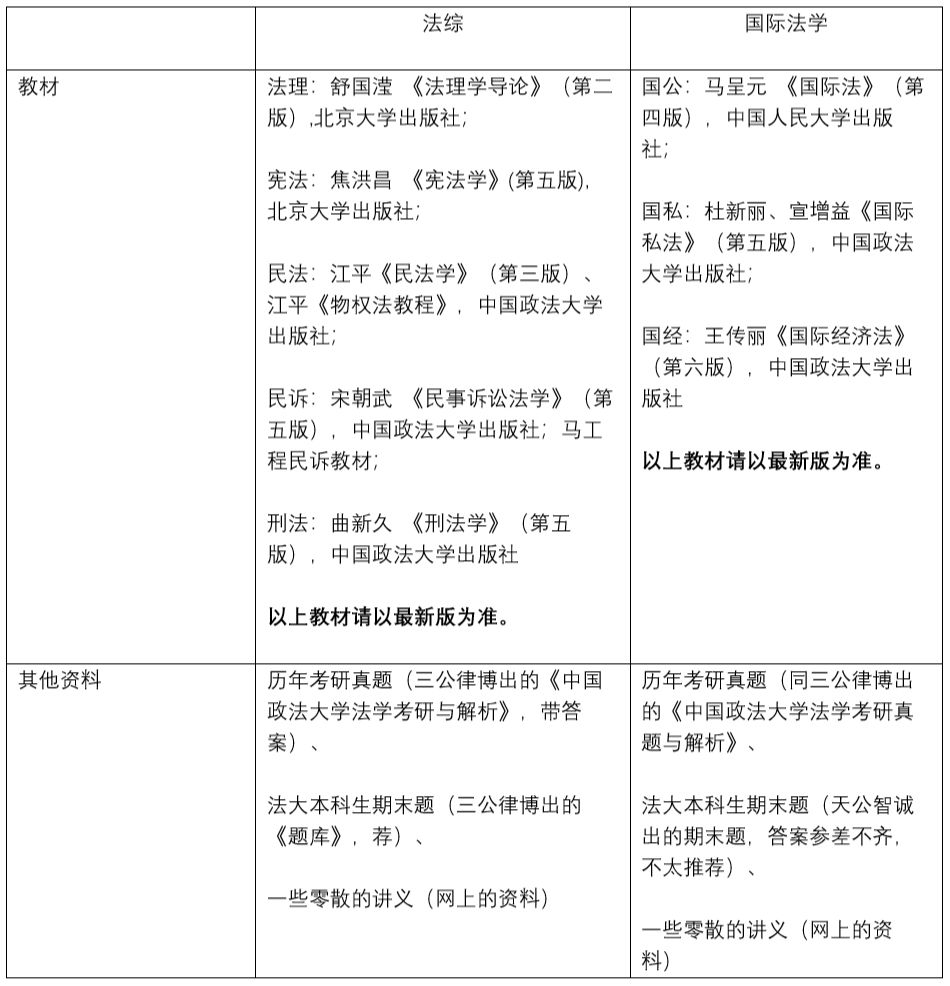 | | 法综 | 国际法学 |
|---|---|---|
| 教材 | 法理：舒国滢 《法理学导论》（第二版）,北京大学出版社；<br><br>宪法：焦洪昌 《宪法学》(第五版)，北京大学出版社；<br><br>民法：江平《民法学》（第三版）、江平《物权法教程》，中国政法大学出版社；<br><br>民诉：宋朝武 《民事诉讼法学》（第五版），中国政法大学出版社；马工程民诉教材；<br><br>刑法：曲新久 《刑法学》（第五版），中国政法大学出版社<br><br>**以上教材请以最新版为准。** | 国公：马呈元 《国际法》（第四版），中国人民大学出版社；<br><br>国私：杜新丽、宣增益《国际私法》（第五版），中国政法大学出版社；<br><br>国经：王传丽《国际经济法》（第六版），中国政法大学出版社<br><br>**以上教材请以最新版为准。** |
| 其他资料 | 历年考研真题（三公律博出的《中国政法大学法学考研与解析》，带答案）、<br><br>法大本科生期末题（三公律博出的《题库》，荐）、<br><br>一些零散的讲义（网上的资料） | 历年考研真题（同三公律博出的《中国政法大学法学考研真题与解析》、<br><br>法大本科生期末题（天公智诚出的期末题，答案参差不齐，不太推荐）、<br><br>一些零散的讲义（网上的资料） |